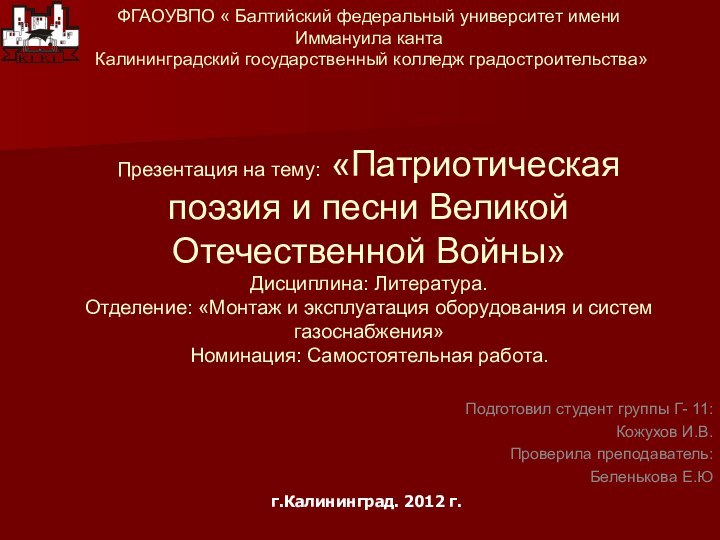 КГКГ

ФГАОУВПО « Балтийский федеральный университет имени Иммануила канта
Калининградский государственный колледж градостроительства»

Презентация на тему: «Патриотическая поэзия и песни Великой Отечественной Войны»
Дисциплина: Литература.
Отделение: «Монтаж и эксплуатация оборудования и систем газоснабжения»
Номинация: Самостоятельная работа.

Подготовил студент группы Г- 11:
Кожухов И.В.
Проверила преподаватель:
Беленькова Е.Ю

г.Калининград. 2012 г.